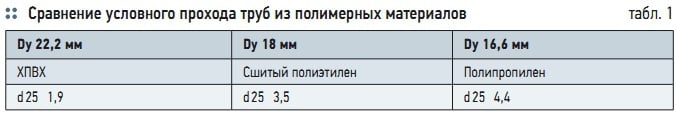 Сравнение условного прохода труб из полимерных материалов

табл. 1

| Dy 22,2 мм | Dy 18 мм | Dy 16,6 мм |
|---|---|---|
| ХПВХ | Сшитый полиэтилен | Полипропилен |
| d25 1,9 | d25 3,5 | d25 4,4 |